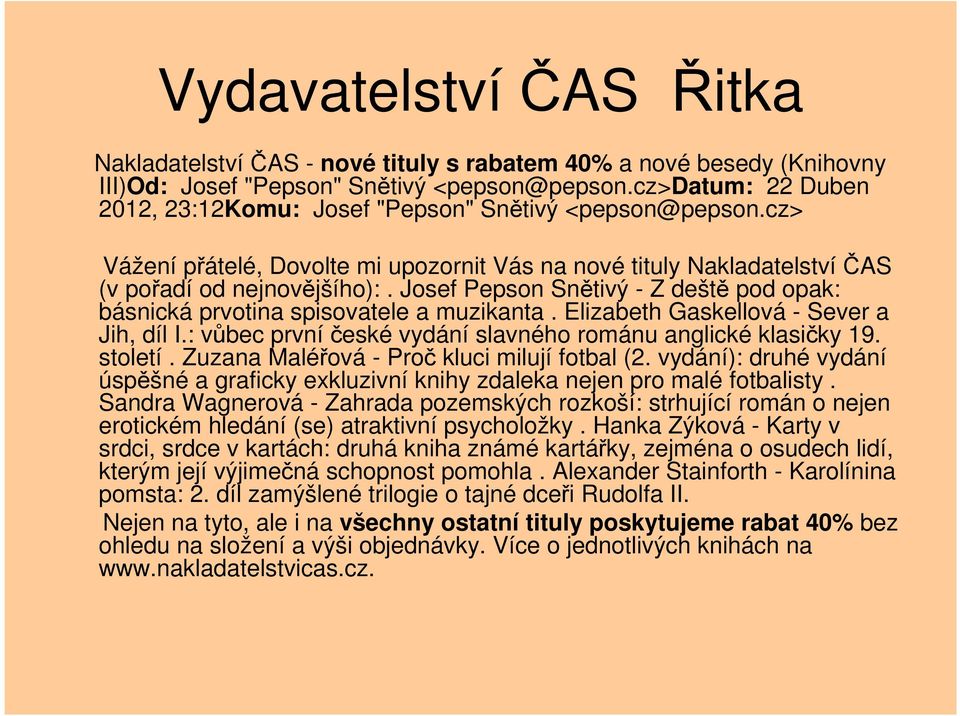 Vydavatelství ČAS Řitka

Nakladatelství ČAS - nové tituly s rabatem 40% a nové besedy (Knihovny III)Od: Josef "Pepson" Snětivý <pepson@pepson.cz>Datum: 22 Duben 2012, 23:12Komu: Josef "Pepson" Snětivý <pepson@pepson.cz>

Vážení přátelé, Dovolte mi upozornit Vás na nové tituly Nakladatelství ČAS (v pořadí od nejnovějšího): . Josef Pepson Snětivý - Z deště pod opak: básnická prvotina spisovatele a muzikanta . Elizabeth Gaskellová - Sever a Jih, díl I.: vůbec první české vydání slavného románu anglické klasičky 19. století . Zuzana Maléřová - Proč kluci milují fotbal (2. vydání): druhé vydání úspěšné a graficky exkluzivní knihy zdaleka nejen pro malé fotbalisty . Sandra Wagnerová - Zahrada pozemských rozkoší: strhující román o nejen erotickém hledání (se) atraktivní psycholožky . Hanka Zýková - Karty v srdci, srdce v kartách: druhá kniha známé kartářky, zejména o osudech lidí, kterým její výjimečná schopnost pomohla . Alexander Stainforth - Karolínina pomsta: 2. díl zamýšlené trilogie o tajné dceři Rudolfa II.

Nejen na tyto, ale i na všechny ostatní tituly poskytujeme rabat 40% bez ohledu na složení a výši objednávky. Více o jednotlivých knihách na www.nakladatelstvicas.cz.